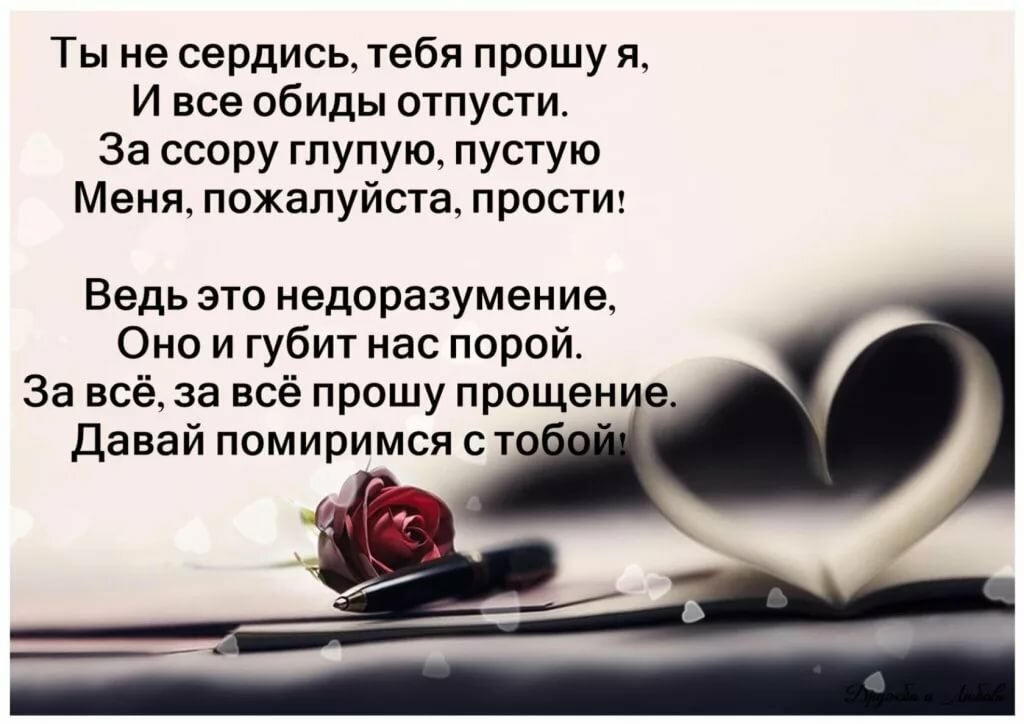 Ты не сердись, тебя прошу я,
И все обиды отпусти.
За ссору глупую, пустую
Меня, пожалуйста, прости!

Ведь это недоразумение,
Оно и губит нас порой.
За всё, за всё прошу прощение.
Давай помиримся с тобой!

Дружба и Любовь